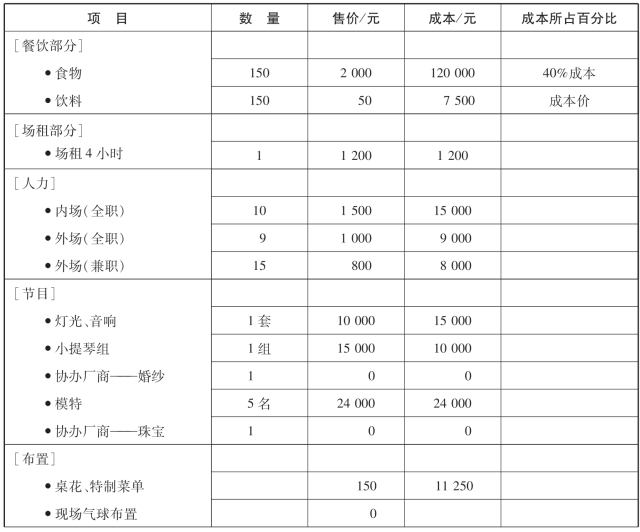 | 项　目 | 数　量 | 售价/元 | 成本/元 | 成本所占百分比 |
|---|---|---|---|---|
| ［餐饮部分］ | | | | |
| • 食物 | 150 | 2 000 | 120 000 | 40%成本 |
| • 饮料 | 150 | 50 | 7 500 | 成本价 |
| ［场租部分］ | | | | |
| • 场租 4 小时 | 1 | 1 200 | 1 200 | |
| ［人力］ | | | | |
| • 内场（全职） | 10 | 1 500 | 15 000 | |
| • 外场（全职） | 9 | 1 000 | 9 000 | |
| • 外场（兼职） | 15 | 800 | 8 000 | |
| ［节目］ | | | | |
| • 灯光、音响 | 1 套 | 10 000 | 15 000 | |
| • 小提琴组 | 1 组 | 15 000 | 10 000 | |
| • 协办厂商——婚纱 | 1 | 0 | 0 | |
| • 模特 | 5 名 | 24 000 | 24 000 | |
| • 协办厂商——珠宝 | 1 | 0 | 0 | |
| ［布置］ | | | | |
| • 桌花、特制菜单 | | 150 | 11 250 | |
| • 现场气球布置 | | 0 | | |